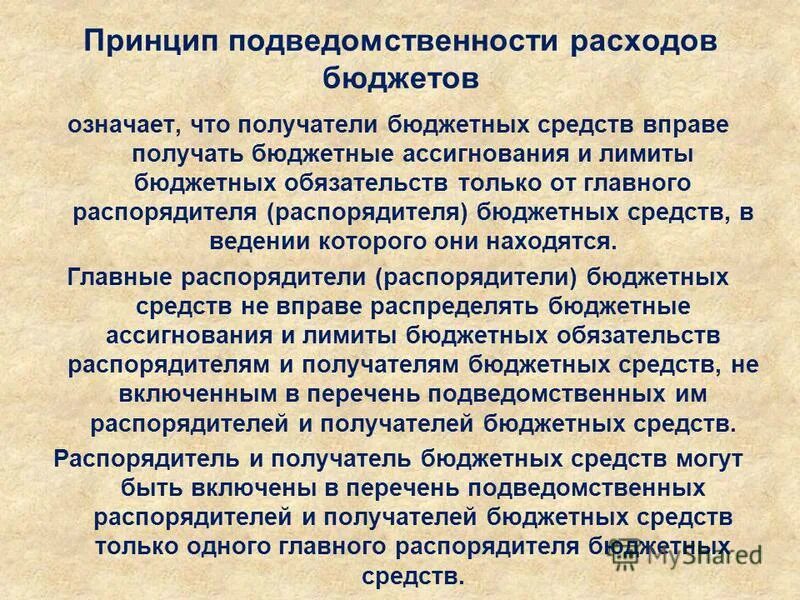 Принцип подведомственности расходов бюджетов

означает, что получатели бюджетных средств вправе получать бюджетные ассигнования и лимиты бюджетных обязательств только от главного распорядителя (распорядителя) бюджетных средств, в ведении которого они находятся.

Главные распорядители (распорядители) бюджетных средств не вправе распределять бюджетные ассигнования и лимиты бюджетных обязательств распорядителям и получателям бюджетных средств, не включенным в перечень подведомственных им распорядителей и получателей бюджетных средств.

Распорядитель и получатель бюджетных средств могут быть включены в перечень подведомственных распорядителей и получателей бюджетных средств только одного главного распорядителя бюджетных средств.

MyShared